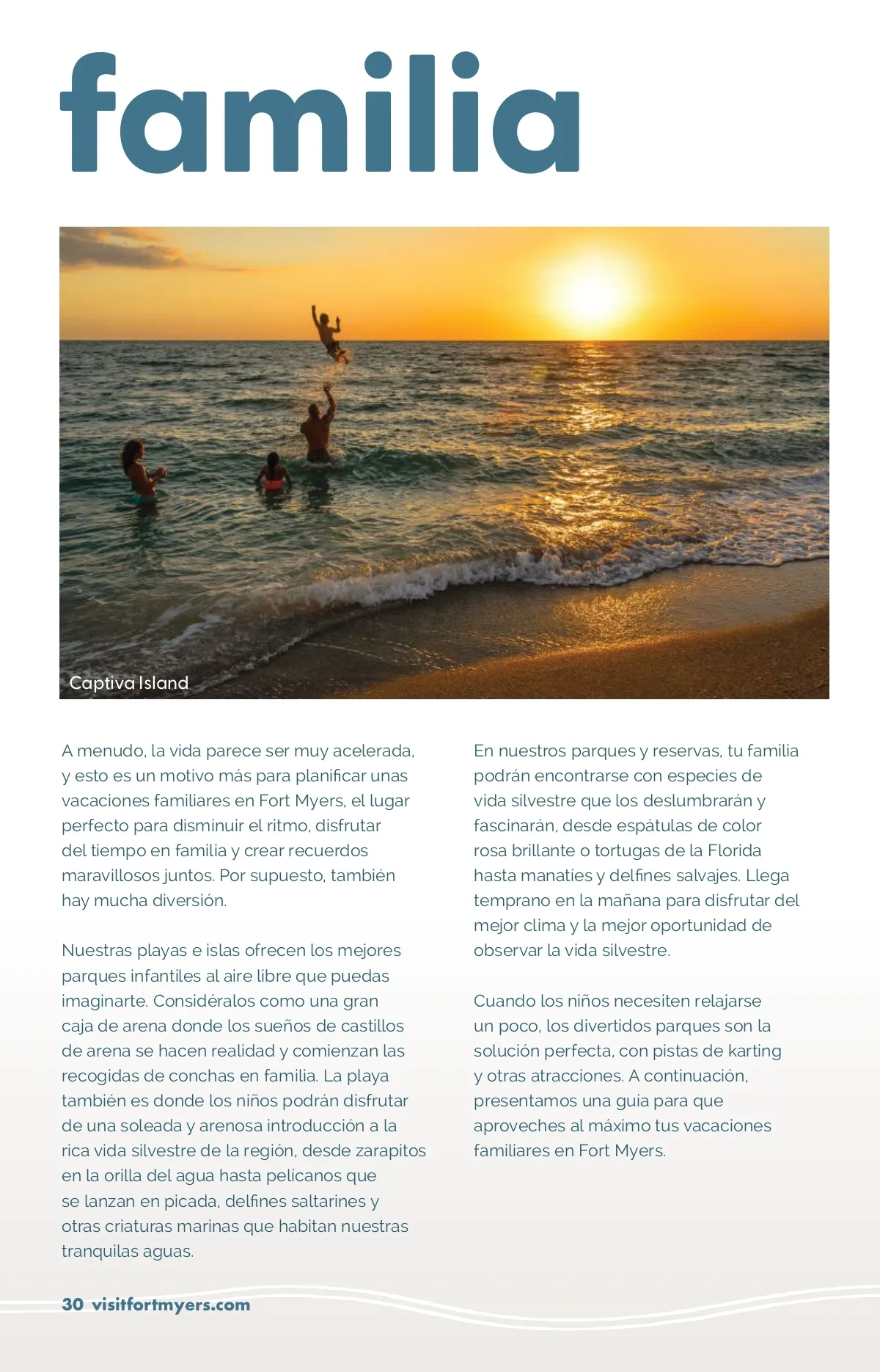 familia

Captiva Island

A menudo, la vida parece ser muy acelerada, y esto es un motivo más para planificar unas vacaciones familiares en Fort Myers, el lugar perfecto para disminuir el ritmo, disfrutar del tiempo en familia y crear recuerdos maravillosos juntos. Por supuesto, también hay mucha diversión.

Nuestras playas e islas ofrecen los mejores parques infantiles al aire libre que puedas imaginarte. Considéralos como una gran caja de arena donde los sueños de castillos de arena se hacen realidad y comienzan las recogidas de conchas en familia. La playa también es donde los niños podrán disfrutar de una soleada y arenosa introducción a la rica vida silvestre de la región, desde zarapitos en la orilla del agua hasta pelícanos que se lanzan en picada, delfines saltarines y otras criaturas marinas que habitan nuestras tranquilas aguas.

En nuestros parques y reservas, tu familia podrán encontrarse con especies de vida silvestre que los deslumbrarán y fascinarán, desde espátulas de color rosa brillante o tortugas de la Florida hasta manatíes y delfines salvajes. Llega temprano en la mañana para disfrutar del mejor clima y la mejor oportunidad de observar la vida silvestre.

Cuando los niños necesiten relajarse un poco, los divertidos parques son la solución perfecta, con pistas de karting y otras atracciones. A continuación, presentamos una guía para que aproveches al máximo tus vacaciones familiares en Fort Myers.

30 visitfortmyers.com